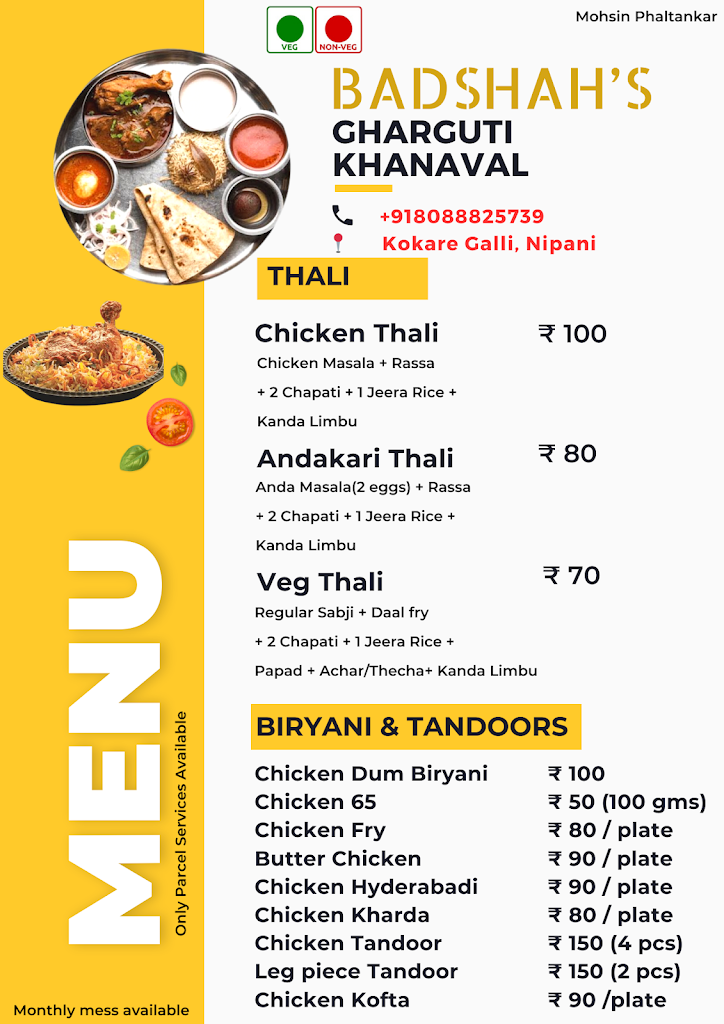 VEG NON-VEG

Mohsin Phaltankar

BADSHAH'S
GHARGUTI KHANAVAL

+918088825739
Kokare Galli, Nipani

THALI

Chicken Thali ₹ 100
Chicken Masala + Rassa + 2 Chapati + 1 Jeera Rice + Kanda Limbu

Andakari Thali ₹ 80
Anda Masala(2 eggs) + Rassa + 2 Chapati + 1 Jeera Rice + Kanda Limbu

Veg Thali ₹ 70
Regular Sabji + Daal fry + 2 Chapati + 1 Jeera Rice + Papad + Achar/Thecha+ Kanda Limbu

BIRYANI & TANDOORS

| | |
|---|---|
| Chicken Dum Biryani | ₹ 100 |
| Chicken 65 | ₹ 50 (100 gms) |
| Chicken Fry | ₹ 80 / plate |
| Butter Chicken | ₹ 90 / plate |
| Chicken Hyderabadi | ₹ 90 / plate |
| Chicken Kharda | ₹ 80 / plate |
| Chicken Tandoor | ₹ 150 (4 pcs) |
| Leg piece Tandoor | ₹ 150 (2 pcs) |
| Chicken Kofta | ₹ 90 /plate |

MENU
Only Parcel Services Available

Monthly mess available